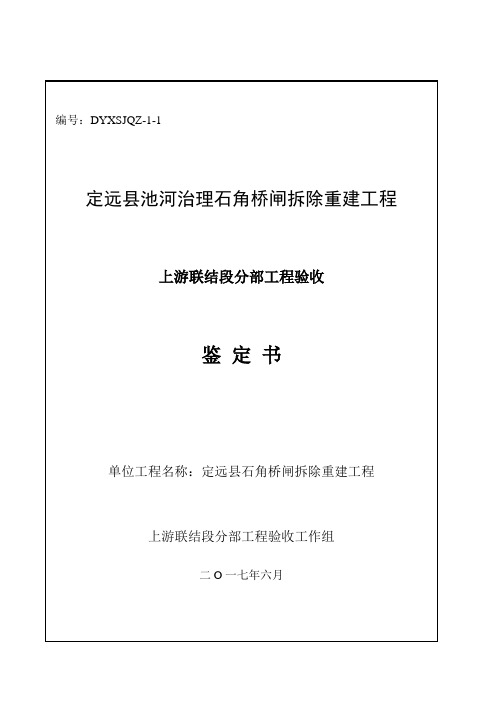 编号：DYXSJQZ-1-1

定远县池河治理石角桥闸拆除重建工程

上游联结段分部工程验收

鉴 定 书

单位工程名称：定远县石角桥闸拆除重建工程

上游联结段分部工程验收工作组

二 O 一七年六月